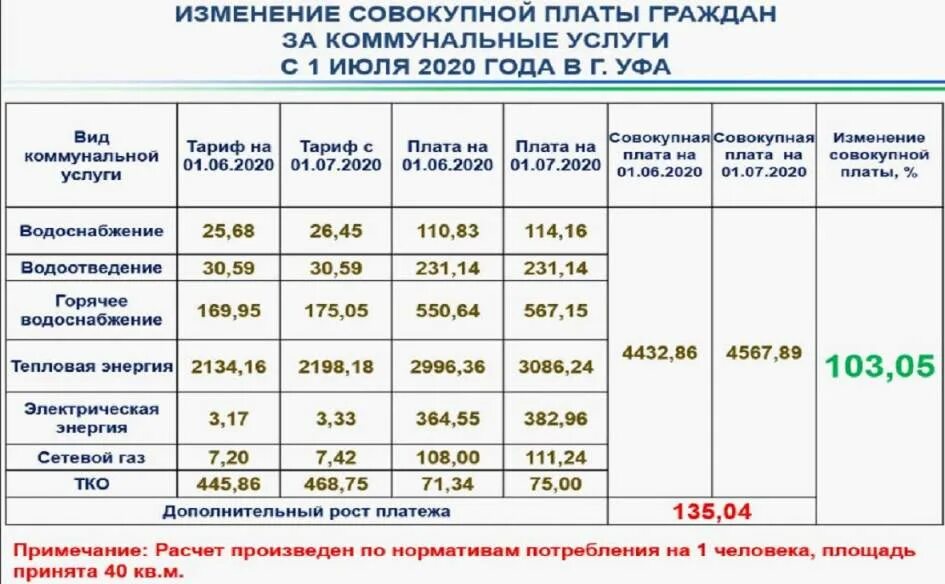 ИЗМЕНЕНИЕ СОВОКУПНОЙ ПЛАТЫ ГРАЖДАН
ЗА КОММУНАЛЬНЫЕ УСЛУГИ
С 1 ИЮЛЯ 2020 ГОДА В Г. УФА

| Вид коммунальной услуги | Тариф на 01.06.2020 | Тариф с 01.07.2020 | Плата на 01.06.2020 | Плата на 01.07.2020 | Совокупная плата на 01.06.2020 | Совокупная плата на 01.07.2020 | Изменение совокупной платы, % |
|---|---|---|---|---|---|---|---|
| Водоснабжение | 25,68 | 26,45 | 110,83 | 114,16 | 4432,86 | 4567,89 | 103,05 |
| Водоотведение | 30,59 | 30,59 | 231,14 | 231,14 | | | |
| Горячее водоснабжение | 169,95 | 175,05 | 550,64 | 567,15 | | | |
| Тепловая энергия | 2134,16 | 2198,18 | 2996,36 | 3086,24 | | | |
| Электрическая энергия | 3,17 | 3,33 | 364,55 | 382,96 | | | |
| Сетевой газ | 7,20 | 7,42 | 108,00 | 111,24 | | | |
| ТКО | 445,86 | 468,75 | 71,34 | 75,00 | | | |
| Дополнительный рост платежа | | | | | 135,04 | | |

Примечание: Расчет произведен по нормативам потребления на 1 человека, площадь принята 40 кв.м.